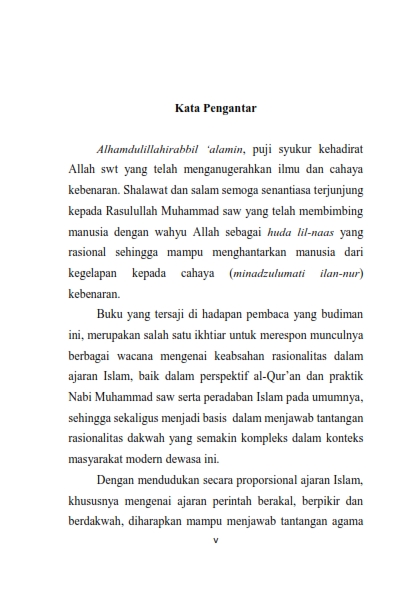 Kata Pengantar

Alhamdulillahirabbil 'alamin, puji syukur kehadirat Allah swt yang telah menganugerahkan ilmu dan cahaya kebenaran. Shalawat dan salam semoga senantiasa terjunjung kepada Rasulullah Muhammad saw yang telah membimbing manusia dengan wahyu Allah sebagai huda lil-naas yang rasional sehingga mampu menghantarkan manusia dari kegelapan kepada cahaya (minadzulumati ilan-nur) kebenaran.

Buku yang tersaji di hadapan pembaca yang budiman ini, merupakan salah satu ikhtiar untuk merespon munculnya berbagai wacana mengenai keabsahan rasionalitas dalam ajaran Islam, baik dalam perspektif al-Qur'an dan praktik Nabi Muhammad saw serta peradaban Islam pada umumnya, sehingga sekaligus menjadi basis dalam menjawab tantangan rasionalitas dakwah yang semakin kompleks dalam konteks masyarakat modern dewasa ini.

Dengan mendudukan secara proporsional ajaran Islam, khususnya mengenai ajaran perintah berakal, berpikir dan berdakwah, diharapkan mampu menjawab tantangan agama

v